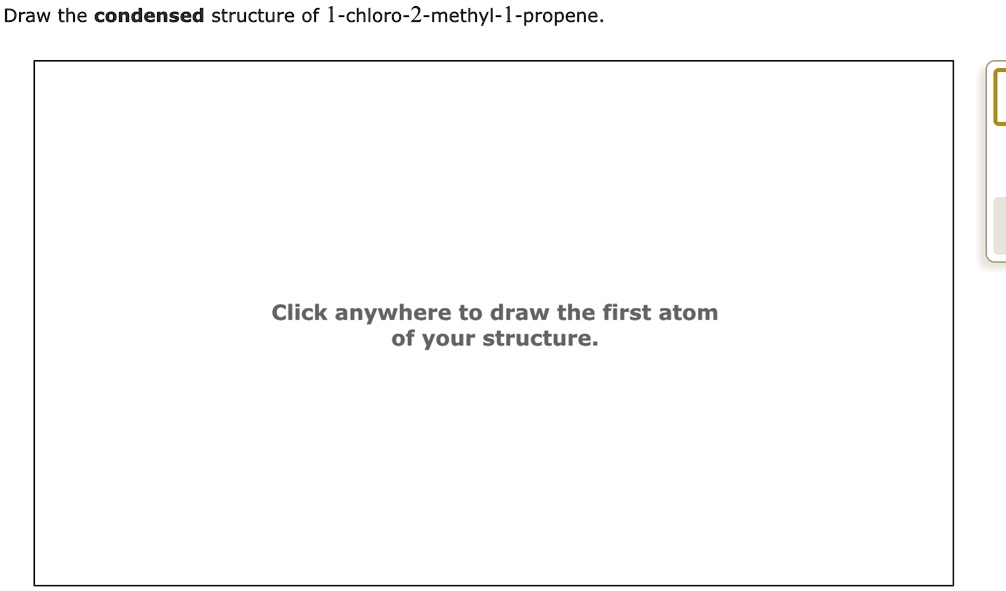 Draw the condensed structure of 1-chloro-2-methyl-1-propene.

Click anywhere to draw the first atom of your structure.